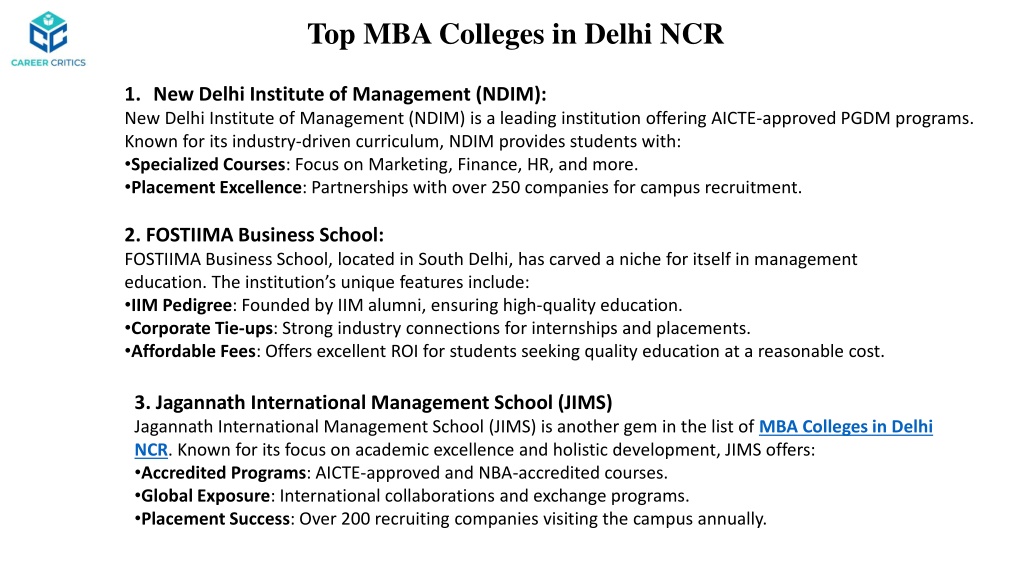 CAREER CRITICS

Top MBA Colleges in Delhi NCR

1. New Delhi Institute of Management (NDIM):
New Delhi Institute of Management (NDIM) is a leading institution offering AICTE-approved PGDM programs. Known for its industry-driven curriculum, NDIM provides students with:
•Specialized Courses: Focus on Marketing, Finance, HR, and more.
•Placement Excellence: Partnerships with over 250 companies for campus recruitment.

2. FOSTIIMA Business School:
FOSTIIMA Business School, located in South Delhi, has carved a niche for itself in management education. The institution's unique features include:
•IIM Pedigree: Founded by IIM alumni, ensuring high-quality education.
•Corporate Tie-ups: Strong industry connections for internships and placements.
•Affordable Fees: Offers excellent ROI for students seeking quality education at a reasonable cost.

3. Jagannath International Management School (JIMS)
Jagannath International Management School (JIMS) is another gem in the list of MBA Colleges in Delhi NCR. Known for its focus on academic excellence and holistic development, JIMS offers:
•Accredited Programs: AICTE-approved and NBA-accredited courses.
•Global Exposure: International collaborations and exchange programs.
•Placement Success: Over 200 recruiting companies visiting the campus annually.